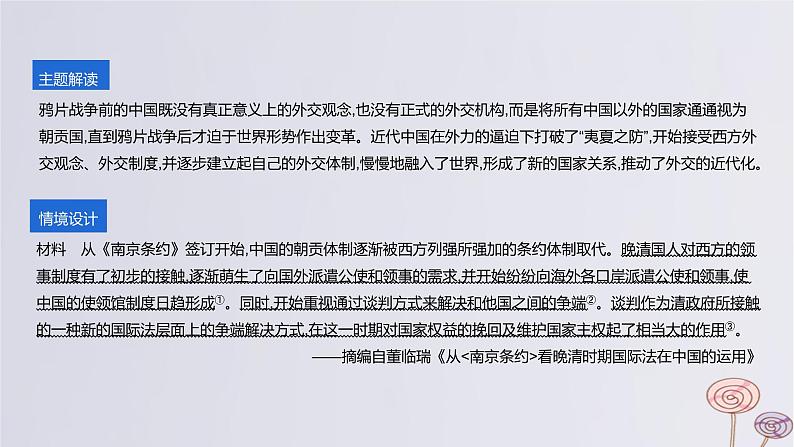 主题解读

鸦片战争前的中国既没有真正意义上的外交观念,也没有正式的外交机构,而是将所有中国以外的国家通通视为朝贡国,直到鸦片战争后才迫于世界形势作出变革。近代中国在外力的逼迫下打破了“夷夏之防”,开始接受西方外交观念、外交制度,并逐步建立起自己的外交体制,慢慢地融入了世界,形成了新的国家关系,推动了外交的近代化。

情境设计

材料　从《南京条约》签订开始,中国的朝贡体制逐渐被西方列强所强加的条约体制取代。晚清国人对西方的领事制度有了初步的接触,逐渐萌生了向国外派遣公使和领事的需求,并开始纷纷向海外各口岸派遣公使和领事,使中国的使领馆制度日趋形成①。同时,开始重视通过谈判方式来解决和他国之间的争端②。谈判作为清政府所接触的一种新的国际法层面上的争端解决方式,在这一时期对国家权益的挽回及维护国家主权起了相当大的作用③。

——摘编自董临瑞《从<南京条约>看晚清时期国际法在中国的运用》